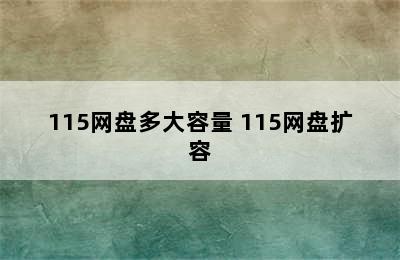 115网盘多大容量 115网盘扩容